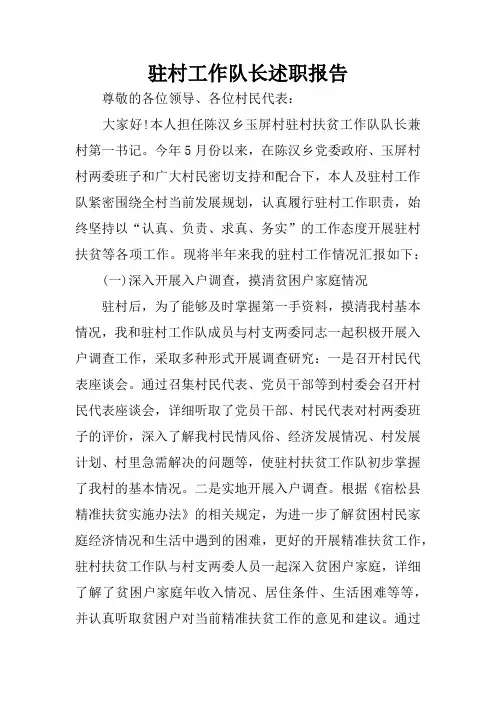 驻村工作队长述职报告

尊敬的各位领导、各位村民代表：

大家好!本人担任陈汉乡玉屏村驻村扶贫工作队队长兼村第一书记。今年5月份以来，在陈汉乡党委政府、玉屏村村两委班子和广大村民密切支持和配合下，本人及驻村工作队紧密围绕全村当前发展规划，认真履行驻村工作职责，始终坚持以“认真、负责、求真、务实”的工作态度开展驻村扶贫等各项工作。现将半年来我的驻村工作情况汇报如下：

(一)深入开展入户调查，摸清贫困户家庭情况

驻村后，为了能够及时掌握第一手资料，摸清我村基本情况，我和驻村工作队成员与村支两委同志一起积极开展入户调查工作，采取多种形式开展调查研究：一是召开村民代表座谈会。通过召集村民代表、党员干部等到村委会召开村民代表座谈会，详细听取了党员干部、村民代表对村两委班子的评价，深入了解我村民情风俗、经济发展情况、村发展计划、村里急需解决的问题等，使驻村扶贫工作队初步掌握了我村的基本情况。二是实地开展入户调查。根据《宿松县精准扶贫实施办法》的相关规定，为进一步了解贫困村民家庭经济情况和生活中遇到的困难，更好的开展精准扶贫工作，驻村扶贫工作队与村支两委人员一起深入贫困户家庭，详细了解了贫困户家庭年收入情况、居住条件、生活困难等等，并认真听取贫困户对当前精准扶贫工作的意见和建议。通过